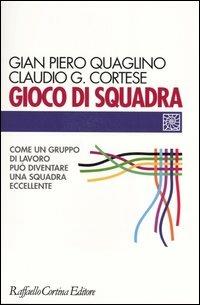 GIAN PIERO QUAGLINO
CLAUDIO G. CORTESE
GIOCO DI SQUADRA

COME UN GRUPPO DI LAVORO PUÒ DIVENTARE UNA SQUADRA ECCELLENTE

Raffaello Cortina Editore